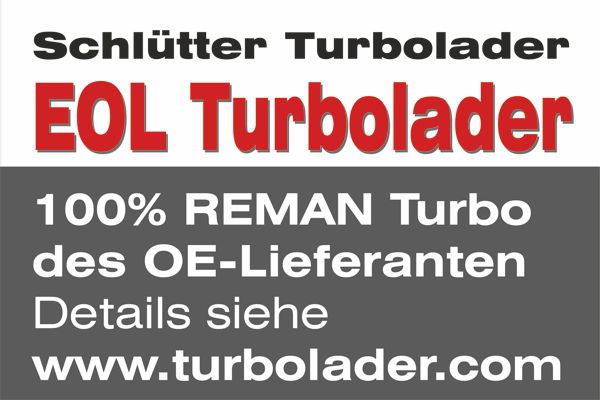 Schlütter Turbolader

EOL Turbolader

100% REMAN Turbo des OE-Lieferanten
Details siehe
www.turbolader.com